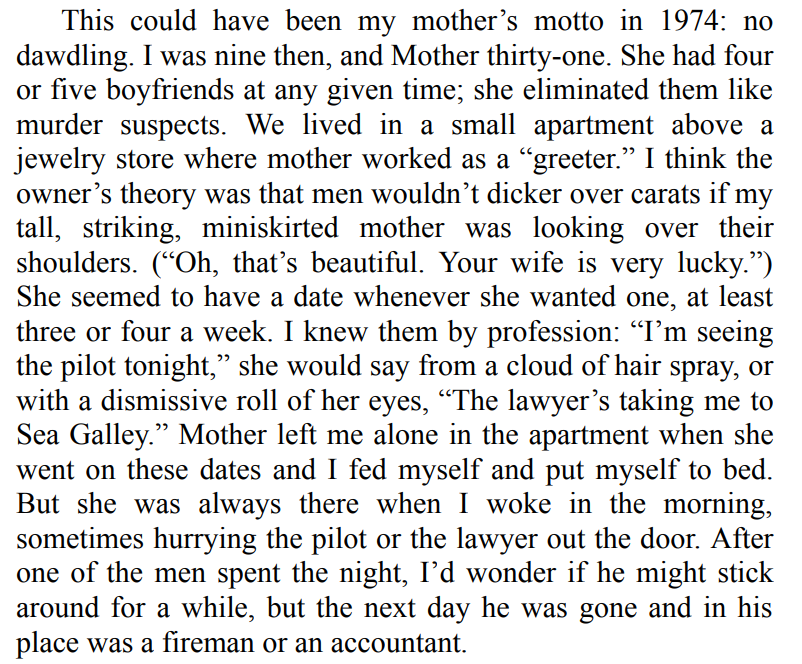 This could have been my mother's motto in 1974: no dawdling. I was nine then, and Mother thirty-one. She had four or five boyfriends at any given time; she eliminated them like murder suspects. We lived in a small apartment above a jewelry store where mother worked as a "greeter." I think the owner's theory was that men wouldn't dicker over carats if my tall, striking, miniskirted mother was looking over their shoulders. ("Oh, that's beautiful. Your wife is very lucky.") She seemed to have a date whenever she wanted one, at least three or four a week. I knew them by profession: "I'm seeing the pilot tonight," she would say from a cloud of hair spray, or with a dismissive roll of her eyes, "The lawyer's taking me to Sea Galley." Mother left me alone in the apartment when she went on these dates and I fed myself and put myself to bed. But she was always there when I woke in the morning, sometimes hurrying the pilot or the lawyer out the door. After one of the men spent the night, I'd wonder if he might stick around for a while, but the next day he was gone and in his place was a fireman or an accountant.